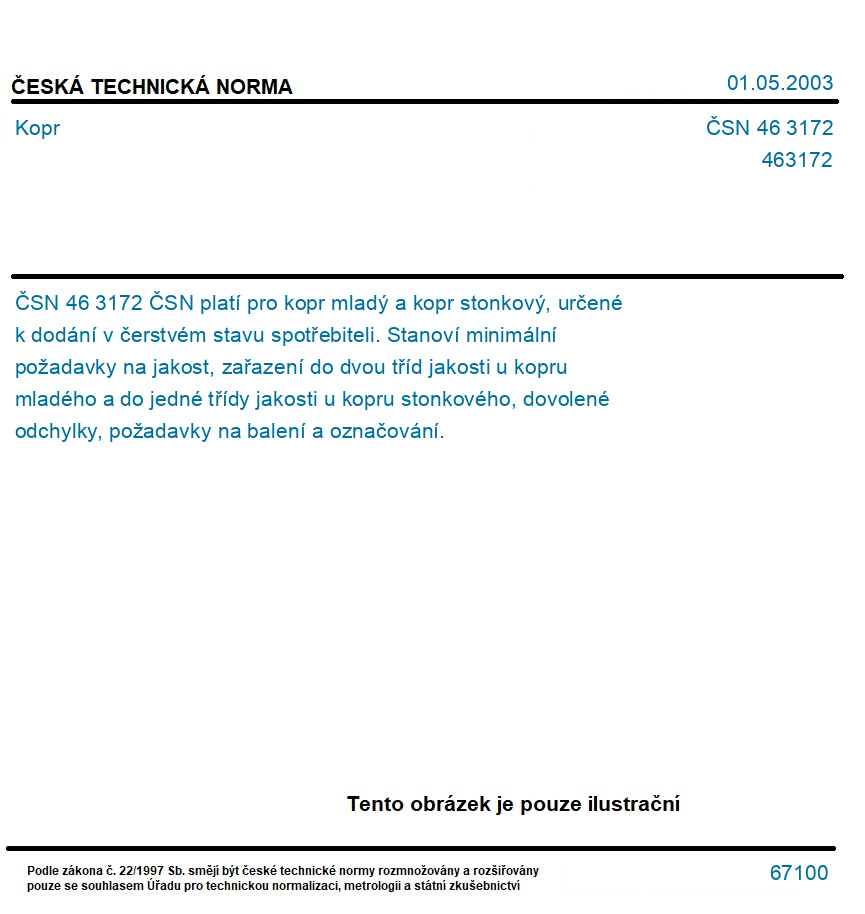 ČESKÁ TECHNICKÁ NORMA

01.05.2003

Kopr

ČSN 46 3172
463172

ČSN 46 3172 ČSN platí pro kopr mladý a kopr stonkový, určené k dodání v čerstvém stavu spotřebiteli. Stanoví minimální požadavky na jakost, zařazení do dvou tříd jakosti u kopru mladého a do jedné třídy jakosti u kopru stonkového, dovolené odchylky, požadavky na balení a označování.

Tento obrázek je pouze ilustrační

Podle zákona č. 22/1997 Sb. smějí být české technické normy rozmnožovány a rozšiřovány pouze se souhlasem Úřadu pro technickou normalizaci, metrologii a státní zkušebnictví

67100